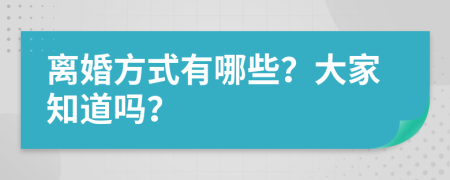 离婚方式有哪些？大家知道吗？